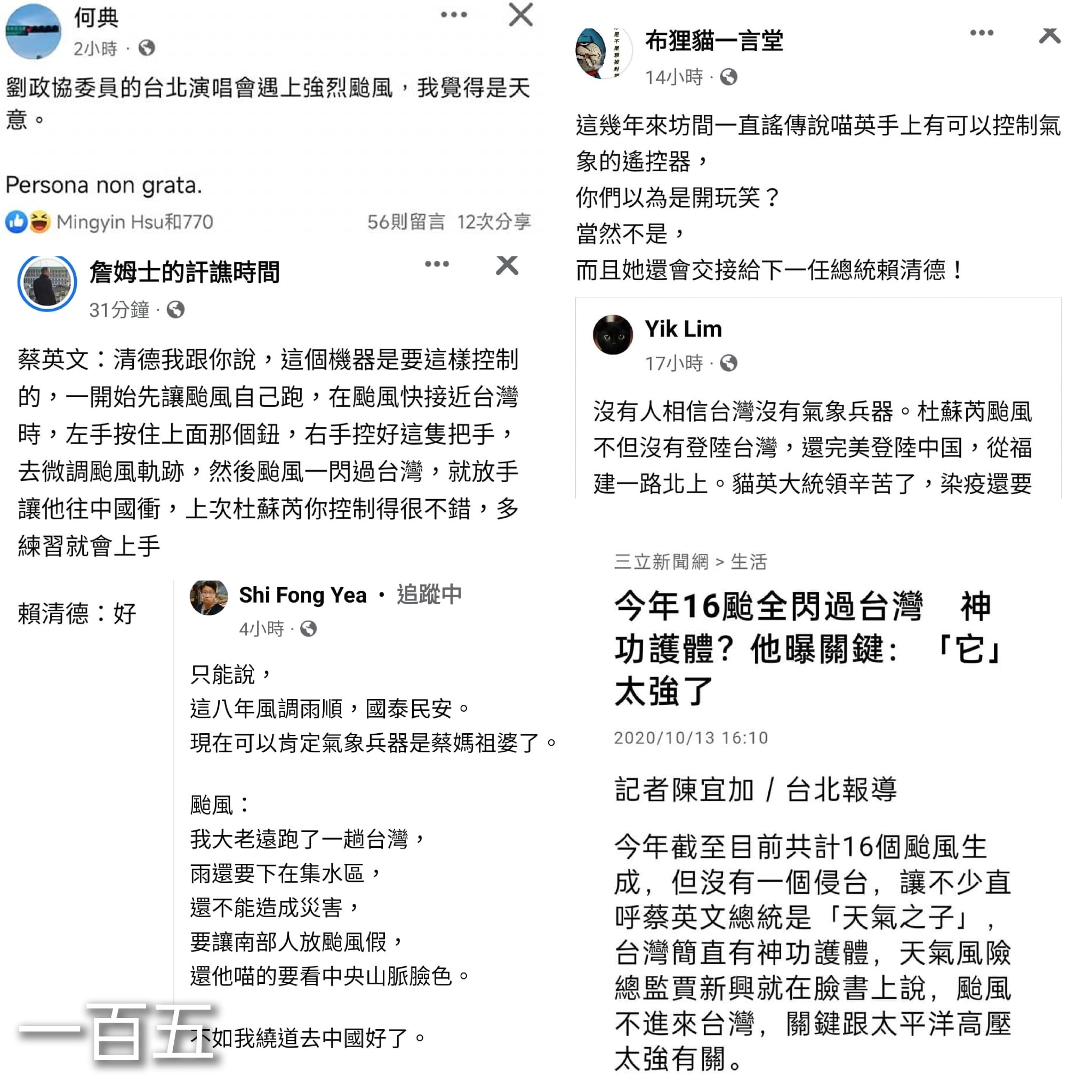 何典
2小時 ·

劉政協委員的台北演唱會遇上強烈颱風，我覺得是天意。

Persona non grata.

Mingyin Hsu和770　56則留言　12次分享

詹姆士的訐譙時間
31分鐘 ·

蔡英文：清德我跟你說，這個機器是要這樣控制的，一開始先讓颱風自己跑，在颱風快接近台灣時，左手按住上面那個鈕，右手控好這隻把手，去微調颱風軌跡，然後颱風一閃過台灣，就放手讓他往中國衝，上次杜蘇芮你控制得很不錯，多練習就會上手

賴清德：好

Shi Fong Yea · 追蹤中
4小時 ·

只能說，
這八年風調雨順，國泰民安。
現在可以肯定氣象兵器是蔡媽祖婆了。

颱風：
我大老遠跑了一趟台灣，
雨還要下在集水區，
還不能造成災害，
要讓南部人放颱風假，
還他喵的要看中央山脈臉色。

不如我繞道去中國好了。

一百五

布狸貓一言堂
14小時 ·

這幾年來坊間一直謠傳說喵英手上有可以控制氣象的遙控器，
你們以為是開玩笑？
當然不是，
而且她還會交接給下一任總統賴清德！

Yik Lim
17小時 ·

沒有人相信台灣沒有氣象兵器。杜蘇芮颱風不但沒有登陸台灣，還完美登陸中国，從福建一路北上。貓英大統領辛苦了，染疫還要

三立新聞網 > 生活

今年16颱全閃過台灣　神功護體？他曝關鍵：「它」太強了

2020/10/13 16:10

記者陳宜加 / 台北報導

今年截至目前共計16個颱風生成，但沒有一個侵台，讓不少直呼蔡英文總統是「天氣之子」，台灣簡直有神功護體，天氣風險總監賈新興就在臉書上說，颱風不進來台灣，關鍵跟太平洋高壓太強有關。